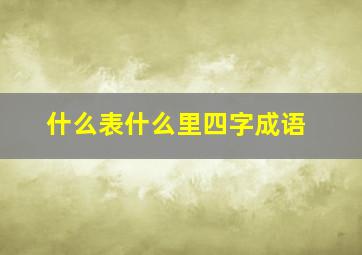 什么表什么里四字成语